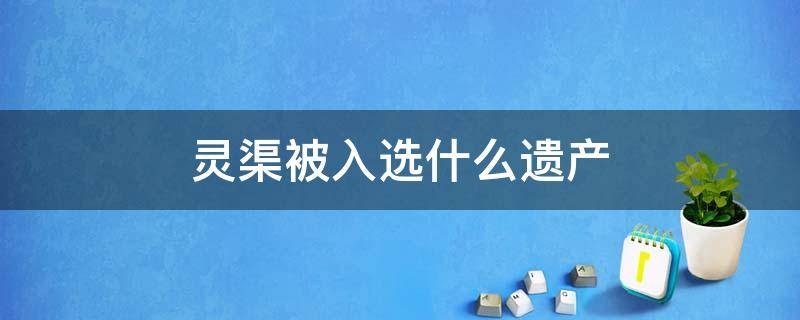 灵渠被入选什么遗产